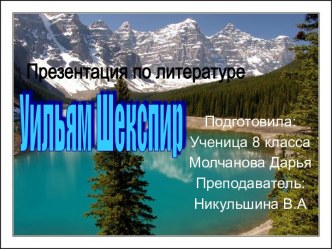 Презентация по литературе

Уильям Шекспир

Подготовила:
Ученица 8 класса
Молчанова Дарья
Преподаватель:
Никульшина В.А